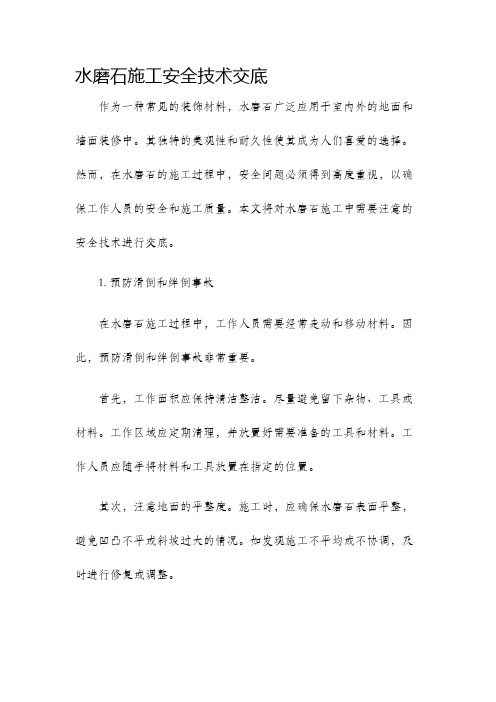 水磨石施工安全技术交底

作为一种常见的装饰材料，水磨石广泛应用于室内外的地面和墙面装修中。其独特的美观性和耐久性使其成为人们喜爱的选择。然而，在水磨石的施工过程中，安全问题必须得到高度重视，以确保工作人员的安全和施工质量。本文将对水磨石施工中需要注意的安全技术进行交底。

1. 预防滑倒和绊倒事故

在水磨石施工过程中，工作人员需要经常走动和移动材料。因此，预防滑倒和绊倒事故非常重要。

首先，工作面积应保持清洁整洁。尽量避免留下杂物、工具或材料。工作区域应定期清理，并放置好需要准备的工具和材料。工作人员应随手将材料和工具放置在指定的位置。

其次，注意地面的平整度。施工时，应确保水磨石表面平整，避免凹凸不平或斜坡过大的情况。如发现施工不平均或不协调，及时进行修复或调整。